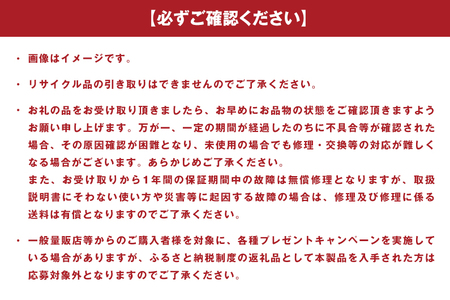 【必ずご確認ください】

・画像はイメージです。

・リサイクル品の引き取りはできませんのでご了承ください。

・お礼の品をお受け取り頂きましたら、お早めにお品物の状態をご確認頂きますようお願い申し上げます。万が一、一定の期間が経過したのちに不具合等が確認された場合、その原因確認が困難となり、未使用の場合でも修理・交換等の対応が難しくなる場合がございます。あらかじめご了承ください。
また、お受け取りから1年間の保証期間中の故障は無償修理となりますが、取扱説明書にそわない使い方や災害等に起因する故障の場合は、修理及び修理に係る送料は有償となりますのでご了承ください。

・一般量販店等からのご購入者様を対象に、各種プレゼントキャンペーンを実施している場合がありますが、ふるさと納税制度の返礼品として本製品を入手された方は応募対象外となりますのでご了承ください。